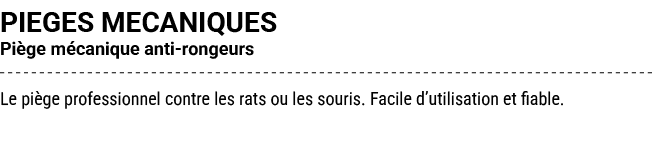 PIEGES MECANIQUES
Piège mécanique anti-rongeurs

Le piège professionnel contre les rats ou les souris. Facile d'utilisation et fiable.